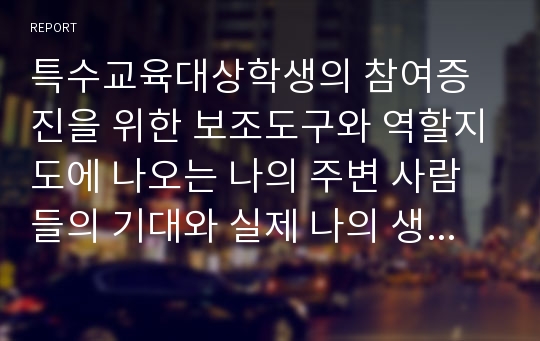 REPORT

특수교육대상학생의 참여증진을 위한 보조도구와 역할지도에 나오는 나의 주변 사람들의 기대와 실제 나의 생...